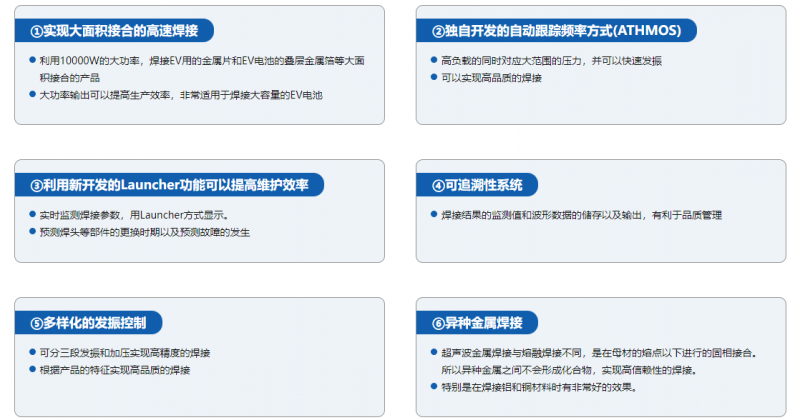 ①实现大面积接合的高速焊接

• 利用10000W的大功率，焊接EV用的金属片和EV电池的叠层金属箔等大面积接合的产品
• 大功率输出可以提高生产效率，非常适用于焊接大容量的EV电池

②独自开发的自动跟踪频率方式(ATHMOS)

• 高负载的同时对应大范围的压力，并可以快速发振
• 可以实现高品质的焊接

③利用新开发的Launcher功能可以提高维护效率

• 实时监测焊接参数，用Launcher方式显示。
• 预测焊头等部件的更换时期以及预测故障的发生

④可追溯性系统

• 焊接结果的监测值和波形数据的储存以及输出，有利于品质管理

⑤多样化的发振控制

• 可分三段发振和加压实现高精度的焊接
• 根据产品的特征实现高品质的焊接

⑥异种金属焊接

• 超声波金属焊接与熔融焊接不同，是在母材的熔点以下进行的固相接合。所以异种金属之间不会形成化合物，实现高信赖性的焊接。
• 特别是在焊接铝和铜材料时有非常好的效果。